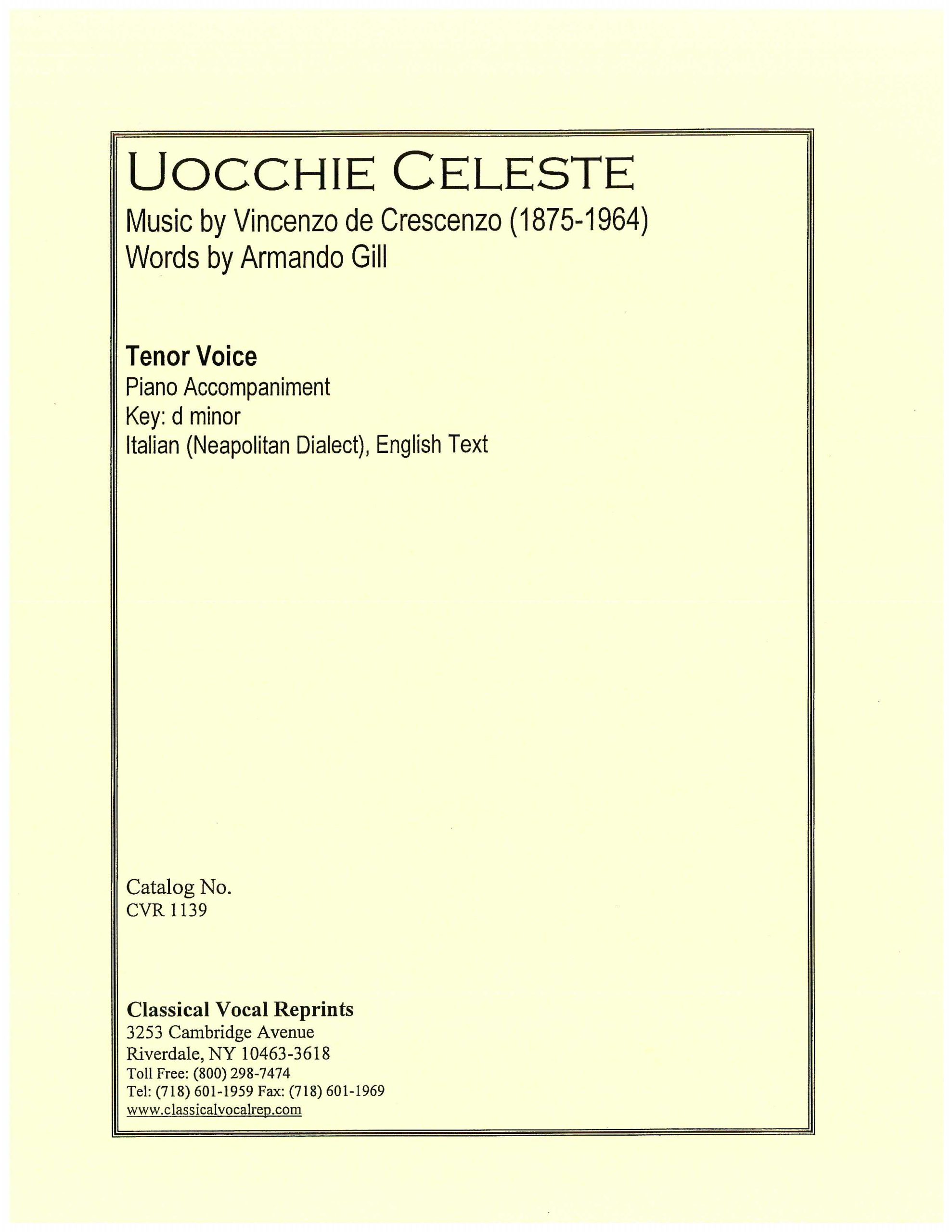 UOCCHIE CELESTE
Music by Vincenzo de Crescenzo (1875-1964)
Words by Armando Gill

Tenor Voice
Piano Accompaniment
Key: d minor
Italian (Neapolitan Dialect), English Text

Catalog No.
CVR 1139

Classical Vocal Reprints
3253 Cambridge Avenue
Riverdale, NY 10463-3618
Toll Free: (800) 298-7474
Tel: (718) 601-1959 Fax: (718) 601-1969
www.classicalvocalrep.com